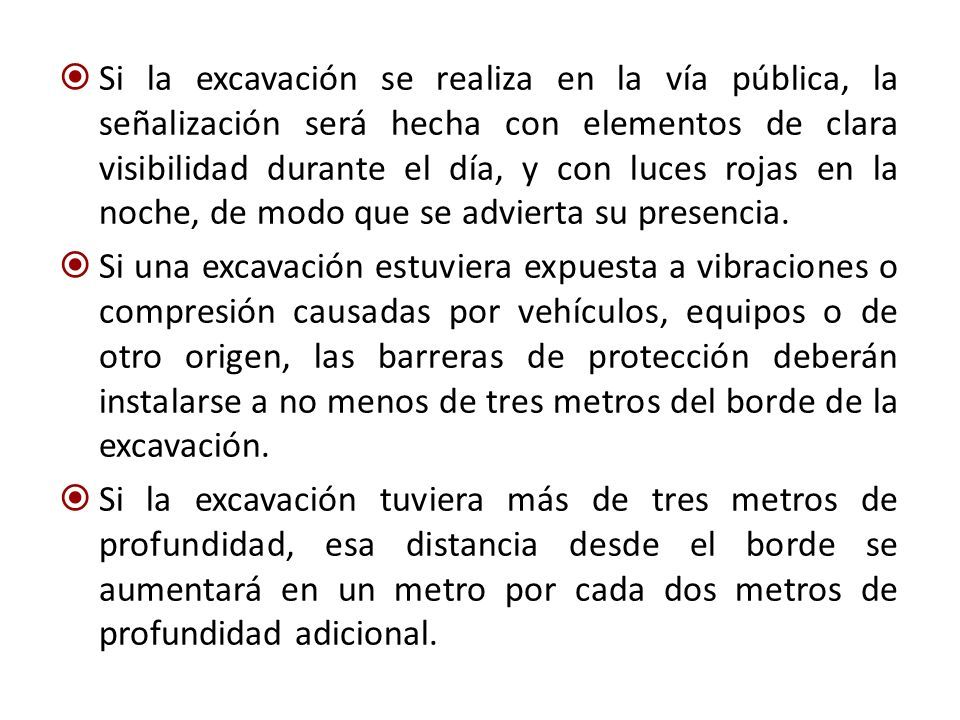 Si la excavación se realiza en la vía pública, la señalización será hecha con elementos de clara visibilidad durante el día, y con luces rojas en la noche, de modo que se advierta su presencia.

Si una excavación estuviera expuesta a vibraciones o compresión causadas por vehículos, equipos o de otro origen, las barreras de protección deberán instalarse a no menos de tres metros del borde de la excavación.

Si la excavación tuviera más de tres metros de profundidad, esa distancia desde el borde se aumentará en un metro por cada dos metros de profundidad adicional.